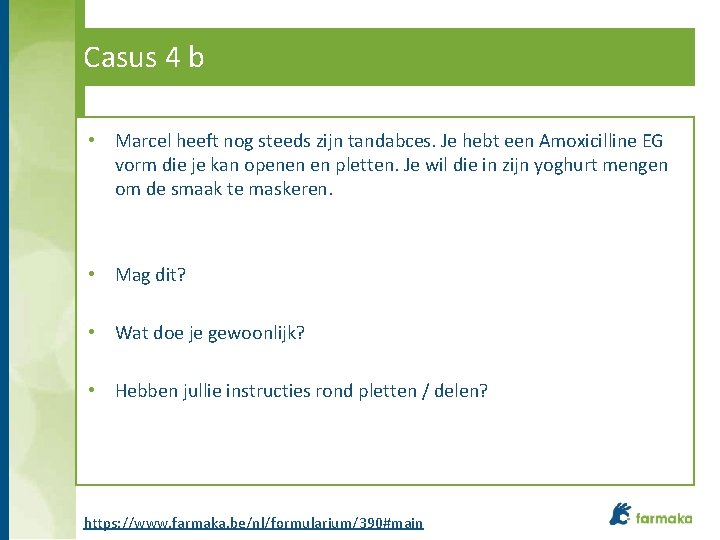 Casus 4 b

• Marcel heeft nog steeds zijn tandabces. Je hebt een Amoxicilline EG vorm die je kan openen en pletten. Je wil die in zijn yoghurt mengen om de smaak te maskeren.

• Mag dit?

• Wat doe je gewoonlijk?

• Hebben jullie instructies rond pletten / delen?

https://www.farmaka.be/nl/formularium/390#main

farmaka